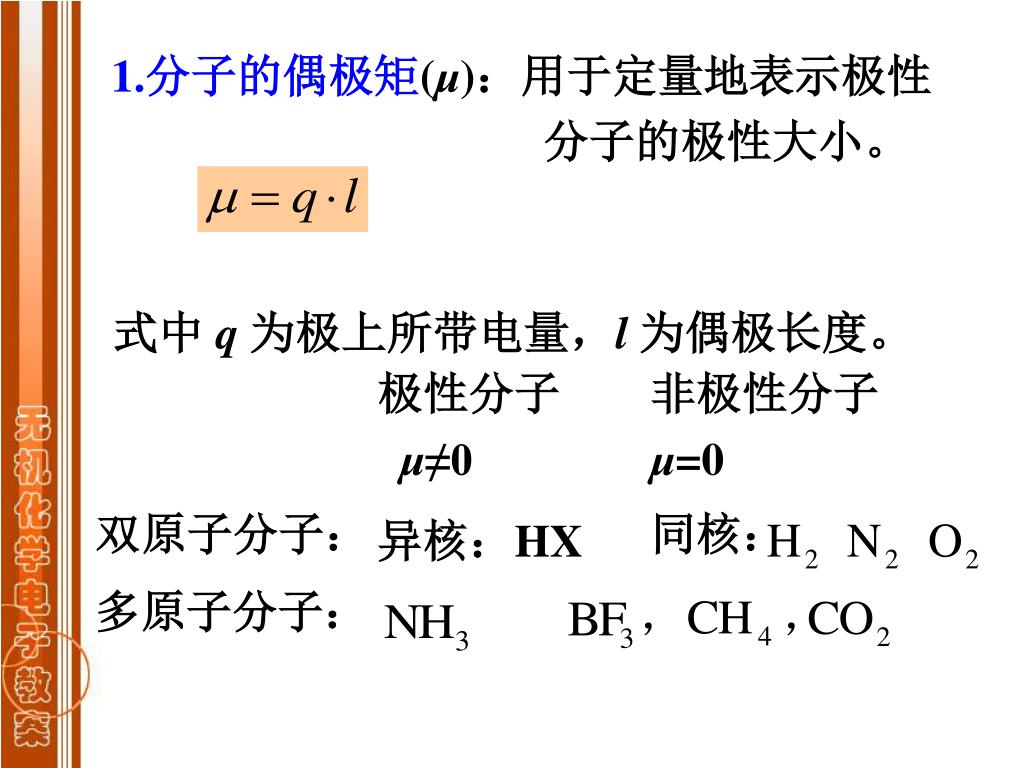 无机化学电子教案

1.分子的偶极矩($\mu$)：用于定量地表示极性分子的极性大小。

$\mu = q \cdot l$

式中 $q$ 为极上所带电量，$l$ 为偶极长度。

| | 极性分子 | 非极性分子 |
|---|---|---|
| | $\mu \neq 0$ | $\mu = 0$ |
| 双原子分子： | 异核：HX | 同核：$H_2$ $N_2$ $O_2$ |
| 多原子分子： | $NH_3$ | $BF_3$，$CH_4$，$CO_2$ |